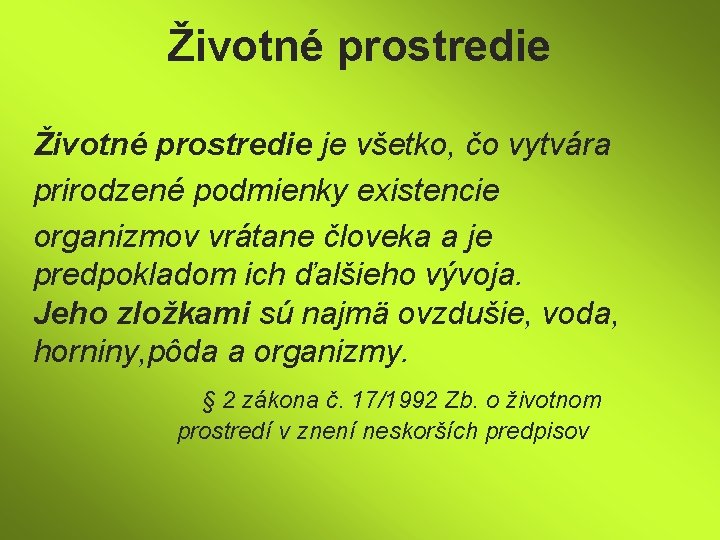 Životné prostredie

Životné prostredie je všetko, čo vytvára prirodzené podmienky existencie organizmov vrátane človeka a je predpokladom ich ďalšieho vývoja. Jeho zložkami sú najmä ovzdušie, voda, horniny,pôda a organizmy.

§ 2 zákona č. 17/1992 Zb. o životnom prostredí v znení neskorších predpisov